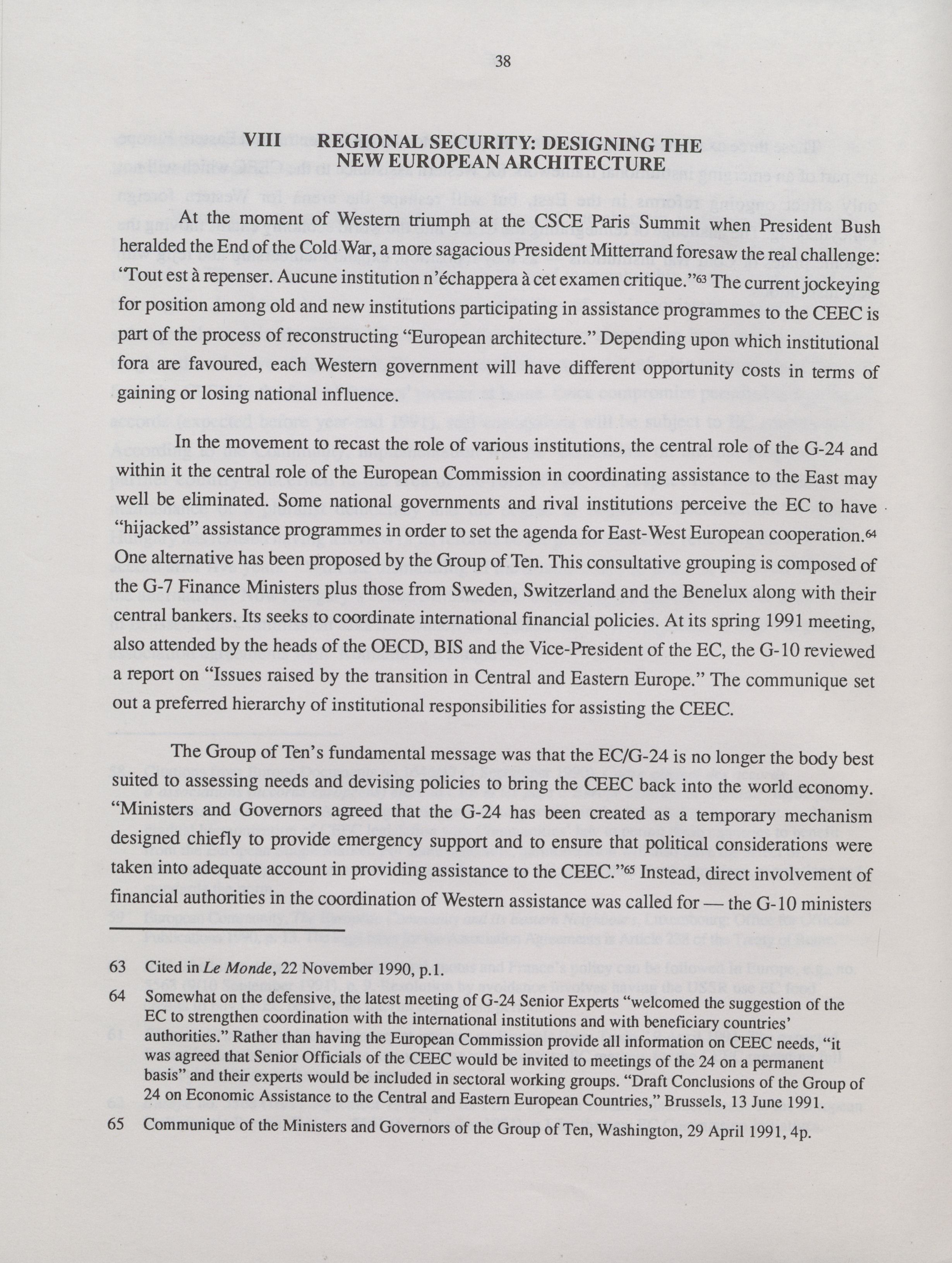 38

VIII REGIONAL SECURITY: DESIGNING THE NEW EUROPEAN ARCHITECTURE

At the moment of Western triumph at the CSCE Paris Summit when President Bush heralded the End of the Cold War, a more sagacious President Mitterrand foresaw the real challenge: "Tout est à repenser. Aucune institution n'échappera à cet examen critique."$^{63}$ The current jockeying for position among old and new institutions participating in assistance programmes to the CEEC is part of the process of reconstructing "European architecture." Depending upon which institutional fora are favoured, each Western government will have different opportunity costs in terms of gaining or losing national influence.

In the movement to recast the role of various institutions, the central role of the G-24 and within it the central role of the European Commission in coordinating assistance to the East may well be eliminated. Some national governments and rival institutions perceive the EC to have "hijacked" assistance programmes in order to set the agenda for East-West European cooperation.$^{64}$ One alternative has been proposed by the Group of Ten. This consultative grouping is composed of the G-7 Finance Ministers plus those from Sweden, Switzerland and the Benelux along with their central bankers. Its seeks to coordinate international financial policies. At its spring 1991 meeting, also attended by the heads of the OECD, BIS and the Vice-President of the EC, the G-10 reviewed a report on "Issues raised by the transition in Central and Eastern Europe." The communique set out a preferred hierarchy of institutional responsibilities for assisting the CEEC.

The Group of Ten's fundamental message was that the EC/G-24 is no longer the body best suited to assessing needs and devising policies to bring the CEEC back into the world economy. "Ministers and Governors agreed that the G-24 has been created as a temporary mechanism designed chiefly to provide emergency support and to ensure that political considerations were taken into adequate account in providing assistance to the CEEC."$^{65}$ Instead, direct involvement of financial authorities in the coordination of Western assistance was called for — the G-10 ministers

63 Cited in Le Monde, 22 November 1990, p.1.

64 Somewhat on the defensive, the latest meeting of G-24 Senior Experts "welcomed the suggestion of the EC to strengthen coordination with the international institutions and with beneficiary countries' authorities." Rather than having the European Commission provide all information on CEEC needs, "it was agreed that Senior Officials of the CEEC would be invited to meetings of the 24 on a permanent basis" and their experts would be included in sectoral working groups. "Draft Conclusions of the Group of 24 on Economic Assistance to the Central and Eastern European Countries," Brussels, 13 June 1991.

65 Communique of the Ministers and Governors of the Group of Ten, Washington, 29 April 1991, 4p.